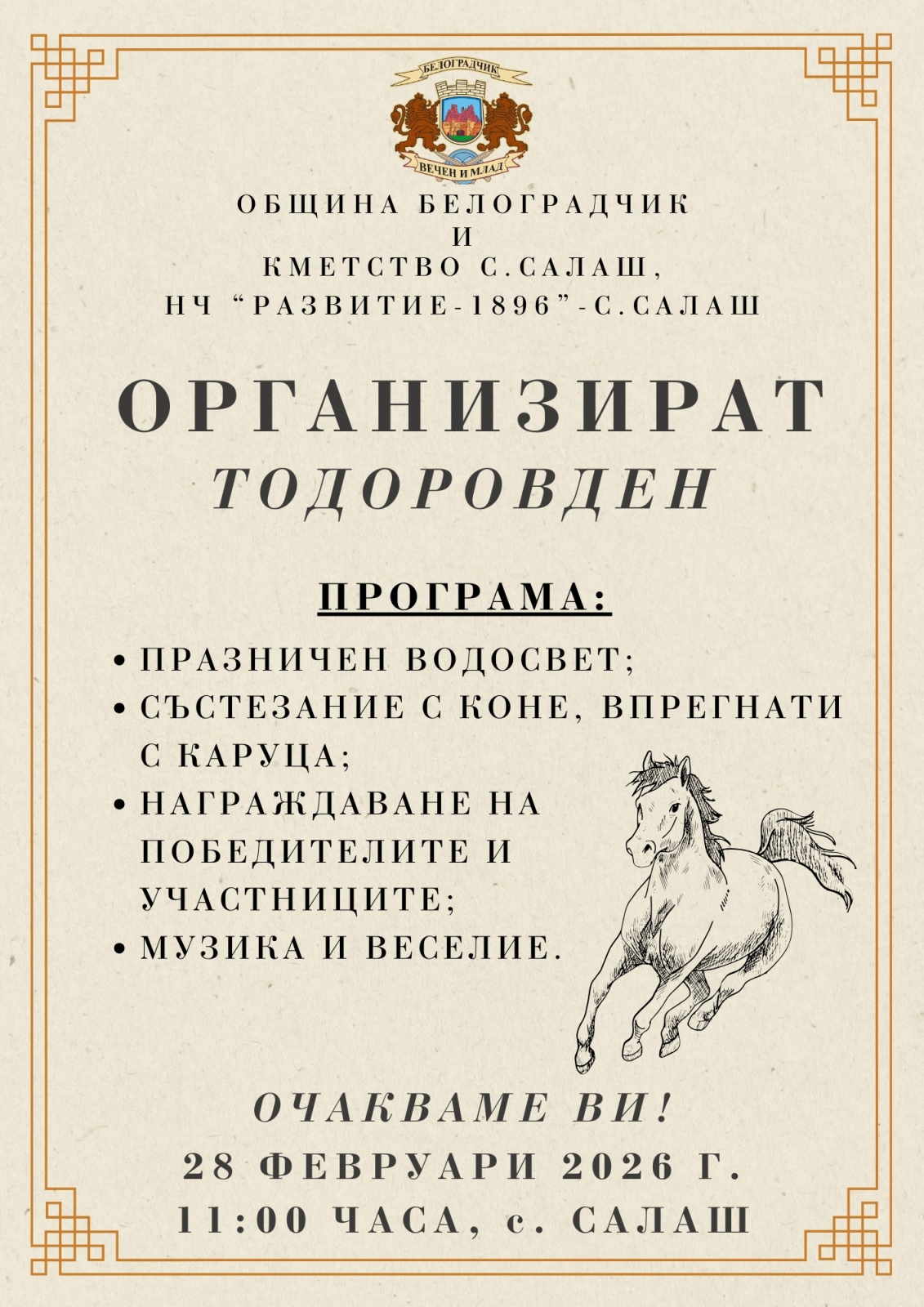 БЕЛОГРАДЧИК

ВЕЧЕН И МЛАД

ОБЩИНА БЕЛОГРАДЧИК
И
КМЕТСТВО С.САЛАШ,
НЧ "РАЗВИТИЕ-1896"-С.САЛАШ

ОРГАНИЗИРАТ
ТОДОРОВДЕН

ПРОГРАМА:

• ПРАЗНИЧЕН ВОДОСВЕТ;
• СЪСТЕЗАНИЕ С КОНЕ, ВПРЕГНАТИ С КАРУЦА;
• НАГРАЖДАВАНЕ НА ПОБЕДИТЕЛИТЕ И УЧАСТНИЦИТЕ;
• МУЗИКА И ВЕСЕЛИЕ.

ОЧАКВАМЕ ВИ!
28 ФЕВРУАРИ 2026 Г.
11:00 ЧАСА, с. САЛАШ